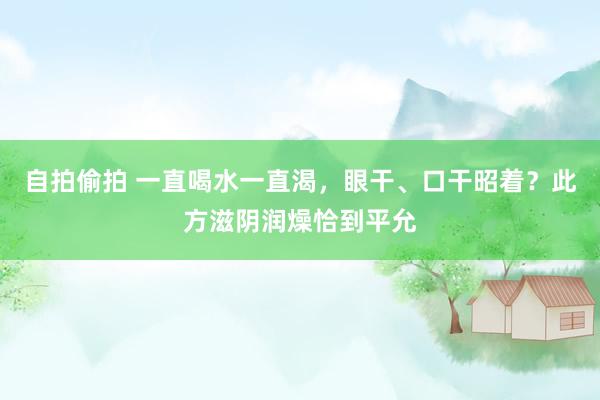 自拍偷拍 一直喝水一直渴，眼干、口干昭着？此方滋阴润燥恰到平允